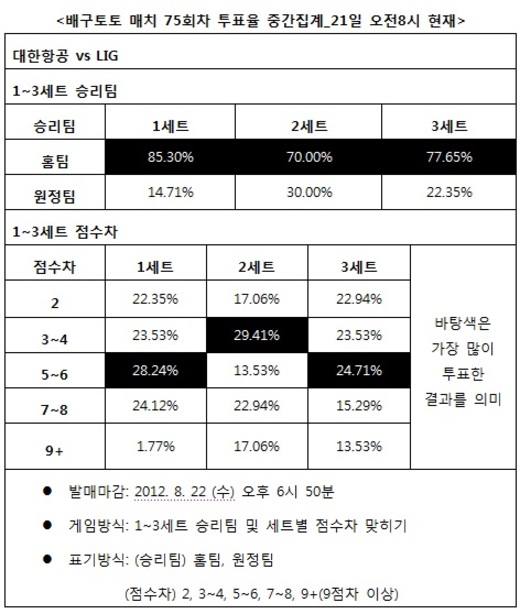 <배구토토 매치 75회차 투표율 중간집계_21일 오전8시 현재>

대한항공 vs LIG

1~3세트 승리팀

| 승리팀 | 1세트 | 2세트 | 3세트 |
|---|---|---|---|
| 홈팀 | 85.30% | 70.00% | 77.65% |
| 원정팀 | 14.71% | 30.00% | 22.35% |

1~3세트 점수차

| 점수차 | 1세트 | 2세트 | 3세트 | |
|---|---|---|---|---|
| 2 | 22.35% | 17.06% | 22.94% | 바탕색은 가장 많이 투표한 결과를 의미 |
| 3~4 | 23.53% | 29.41% | 23.53% | |
| 5~6 | 28.24% | 13.53% | 24.71% | |
| 7~8 | 24.12% | 22.94% | 15.29% | |
| 9+ | 1.77% | 17.06% | 13.53% | |

● 발매마감: 2012. 8. 22 (수) 오후 6시 50분

● 게임방식: 1~3세트 승리팀 및 세트별 점수차 맞히기

● 표기방식: (승리팀) 홈팀, 원정팀

(점수차) 2, 3~4, 5~6, 7~8, 9+(9점차 이상)